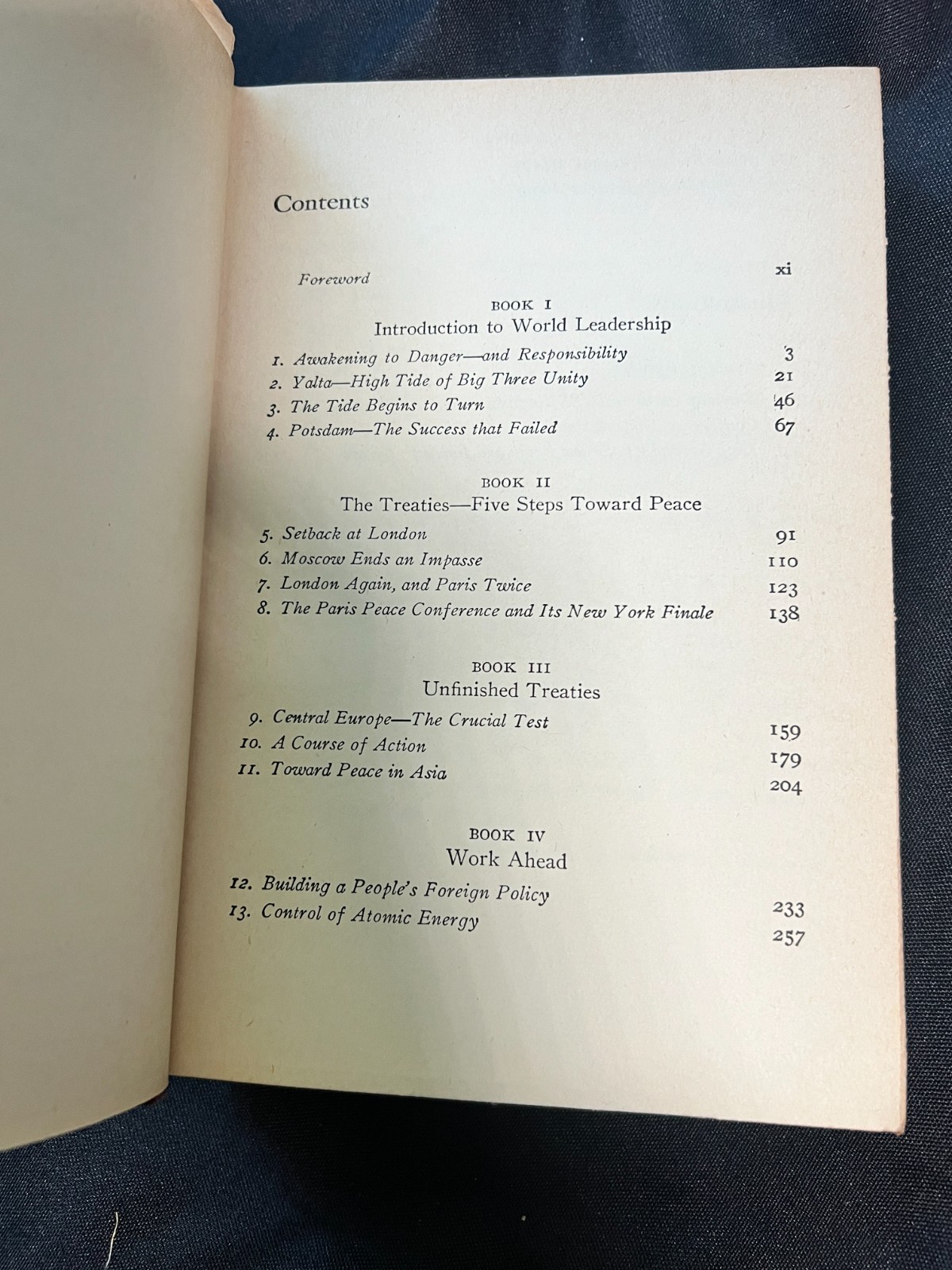 Contents

Foreword xi

BOOK I
Introduction to World Leadership

1. Awakening to Danger—and Responsibility 3
2. Yalta—High Tide of Big Three Unity 21
3. The Tide Begins to Turn 46
4. Potsdam—The Success that Failed 67

BOOK II
The Treaties—Five Steps Toward Peace

5. Setback at London 91
6. Moscow Ends an Impasse 110
7. London Again, and Paris Twice 123
8. The Paris Peace Conference and Its New York Finale 138

BOOK III
Unfinished Treaties

9. Central Europe—The Crucial Test 159
10. A Course of Action 179
11. Toward Peace in Asia 204

BOOK IV
Work Ahead

12. Building a People's Foreign Policy 233
13. Control of Atomic Energy 257